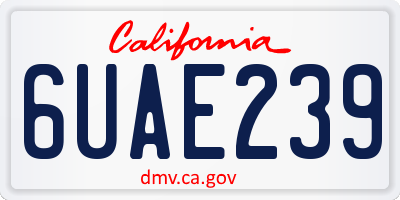 California

6UAE239

dmv.ca.gov